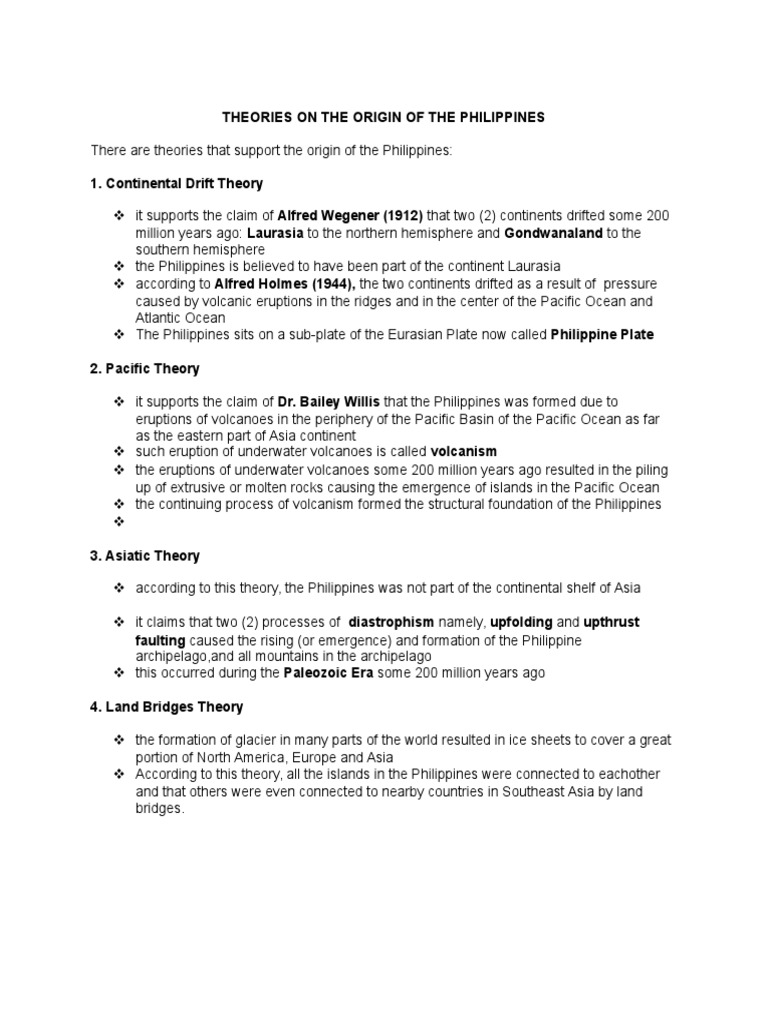 THEORIES ON THE ORIGIN OF THE PHILIPPINES

There are theories that support the origin of the Philippines:

1. Continental Drift Theory

❖ it supports the claim of Alfred Wegener (1912) that two (2) continents drifted some 200 million years ago: Laurasia to the northern hemisphere and Gondwanaland to the southern hemisphere
❖ the Philippines is believed to have been part of the continent Laurasia
❖ according to Alfred Holmes (1944), the two continents drifted as a result of pressure caused by volcanic eruptions in the ridges and in the center of the Pacific Ocean and Atlantic Ocean
❖ The Philippines sits on a sub-plate of the Eurasian Plate now called Philippine Plate

2. Pacific Theory

❖ it supports the claim of Dr. Bailey Willis that the Philippines was formed due to eruptions of volcanoes in the periphery of the Pacific Basin of the Pacific Ocean as far as the eastern part of Asia continent
❖ such eruption of underwater volcanoes is called volcanism
❖ the eruptions of underwater volcanoes some 200 million years ago resulted in the piling up of extrusive or molten rocks causing the emergence of islands in the Pacific Ocean
❖ the continuing process of volcanism formed the structural foundation of the Philippines
❖

3. Asiatic Theory

❖ according to this theory, the Philippines was not part of the continental shelf of Asia

❖ it claims that two (2) processes of diastrophism namely, upfolding and upthrust faulting caused the rising (or emergence) and formation of the Philippine archipelago,and all mountains in the archipelago
❖ this occurred during the Paleozoic Era some 200 million years ago

4. Land Bridges Theory

❖ the formation of glacier in many parts of the world resulted in ice sheets to cover a great portion of North America, Europe and Asia
❖ According to this theory, all the islands in the Philippines were connected to eachother and that others were even connected to nearby countries in Southeast Asia by land bridges.